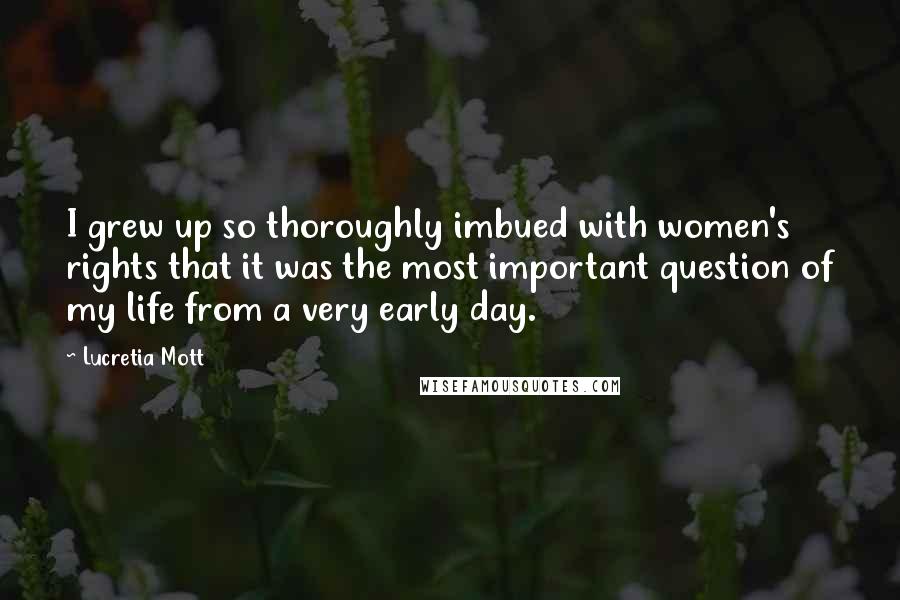 I grew up so thoroughly imbued with women's rights that it was the most important question of my life from a very early day.

- Lucretia Mott

WISEFAMOUSQUOTES.COM